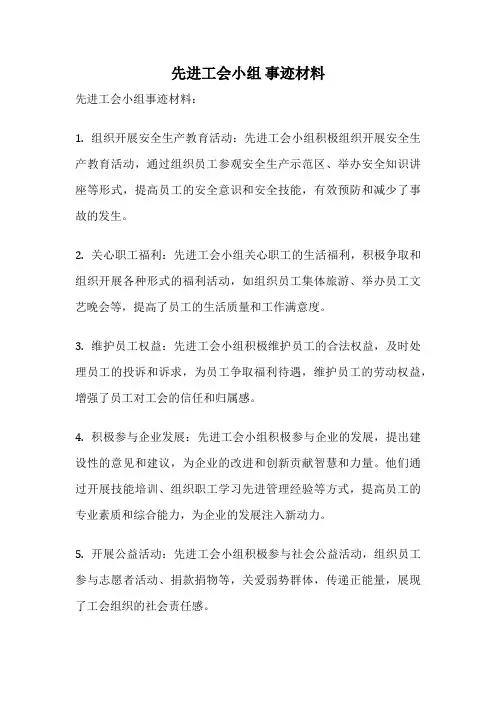 先进工会小组 事迹材料

先进工会小组事迹材料：

1. 组织开展安全生产教育活动：先进工会小组积极组织开展安全生产教育活动，通过组织员工参观安全生产示范区、举办安全知识讲座等形式，提高员工的安全意识和安全技能，有效预防和减少了事故的发生。

2. 关心职工福利：先进工会小组关心职工的生活福利，积极争取和组织开展各种形式的福利活动，如组织员工集体旅游、举办员工文艺晚会等，提高了员工的生活质量和工作满意度。

3. 维护员工权益：先进工会小组积极维护员工的合法权益，及时处理员工的投诉和诉求，为员工争取福利待遇，维护员工的劳动权益，增强了员工对工会的信任和归属感。

4. 积极参与企业发展：先进工会小组积极参与企业的发展，提出建设性的意见和建议，为企业的改进和创新贡献智慧和力量。他们通过开展技能培训、组织职工学习先进管理经验等方式，提高员工的专业素质和综合能力，为企业的发展注入新动力。

5. 开展公益活动：先进工会小组积极参与社会公益活动，组织员工参与志愿者活动、捐款捐物等，关爱弱势群体、传递正能量，展现了工会组织的社会责任感。